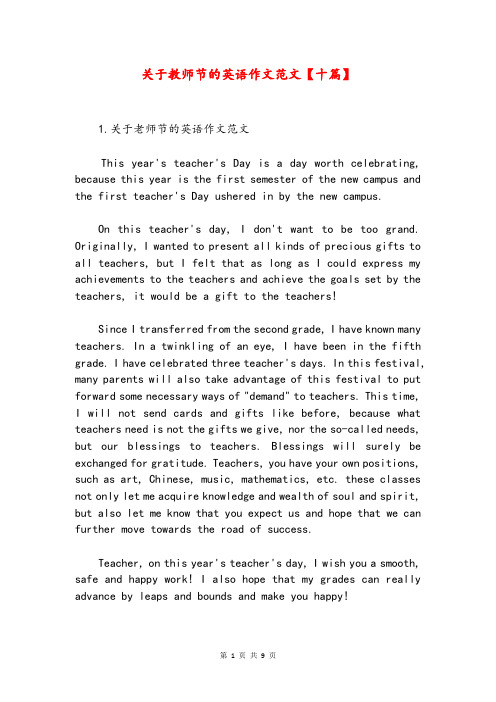 关于教师节的英语作文范文【十篇】

1.关于老师节的英语作文范文

This year's teacher's Day is a day worth celebrating, because this year is the first semester of the new campus and the first teacher's Day ushered in by the new campus.

On this teacher's day, I don't want to be too grand. Originally, I wanted to present all kinds of precious gifts to all teachers, but I felt that as long as I could express my achievements to the teachers and achieve the goals set by the teachers, it would be a gift to the teachers!

Since I transferred from the second grade, I have known many teachers. In a twinkling of an eye, I have been in the fifth grade. I have celebrated three teacher's days. In this festival, many parents will also take advantage of this festival to put forward some necessary ways of "demand" to teachers. This time, I will not send cards and gifts like before, because what teachers need is not the gifts we give, nor the so-called needs, but our blessings to teachers. Blessings will surely be exchanged for gratitude. Teachers, you have your own positions, such as art, Chinese, music, mathematics, etc. these classes not only let me acquire knowledge and wealth of soul and spirit, but also let me know that you expect us and hope that we can further move towards the road of success.

Teacher, on this year's teacher's day, I wish you a smooth, safe and happy work! I also hope that my grades can really advance by leaps and bounds and make you happy!

第 1 页 共 9 页